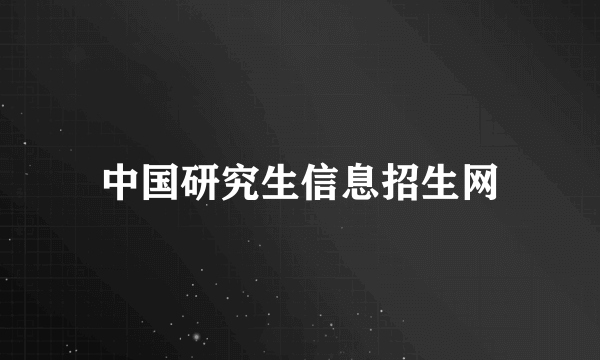 中国研究生信息招生网